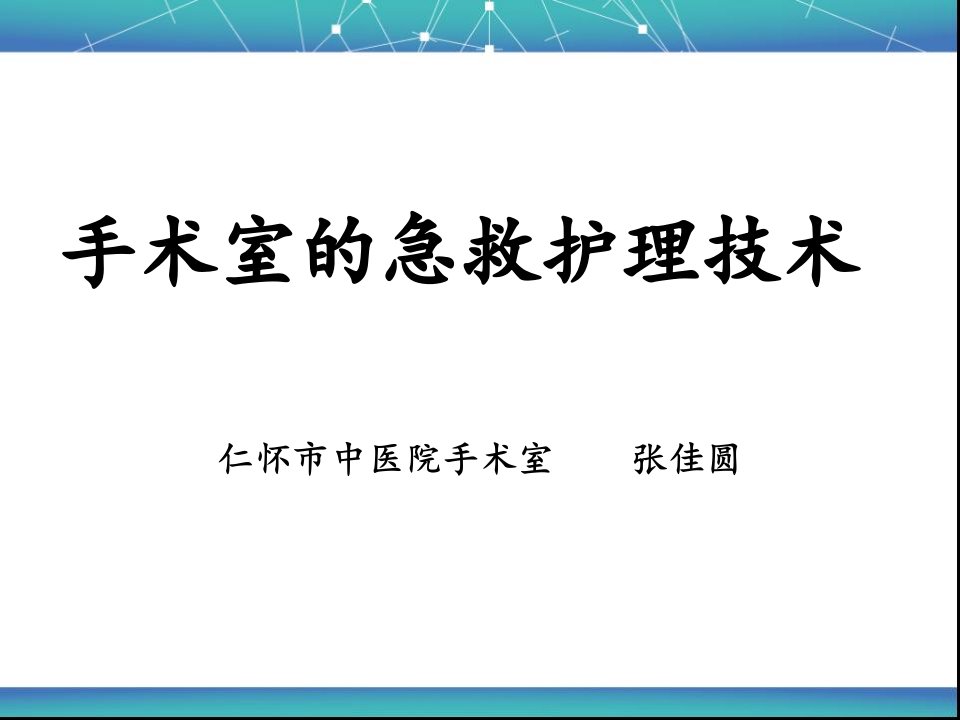 手术室的急救护理技术

仁怀市中医院手术室　　张佳圆